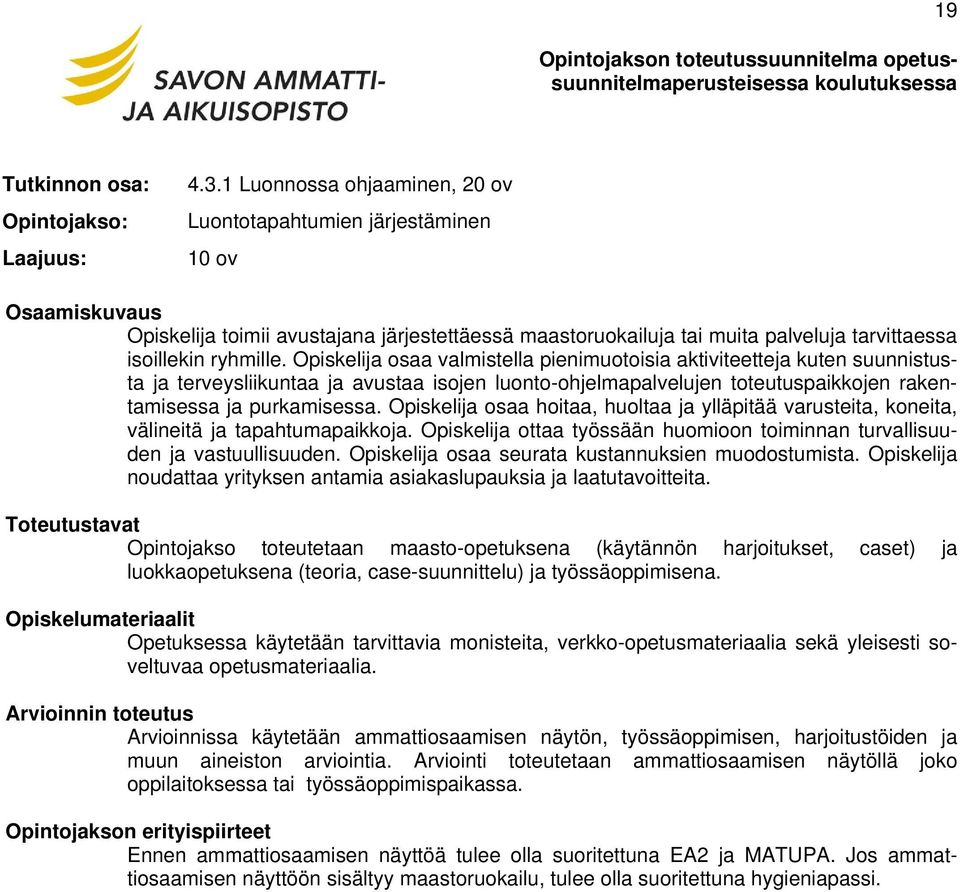 19

SAVON AMMATTI-
JA AIKUISOPISTO

Opintojakson toteutussuunnitelma opetussuunnitelmaperusteisessa koulutuksessa

Tutkinnon osa: 4.3.1 Luonnossa ohjaaminen, 20 ov

Opintojakso: Luontotapahtumien järjestäminen

Laajuus: 10 ov

Osaamiskuvaus

Opiskelija toimii avustajana järjestettäessä maastoruokailuja tai muita palveluja tarvittaessa isoillekin ryhmille. Opiskelija osaa valmistella pienimuotoisia aktiviteetteja kuten suunnistusta ja terveysliikuntaa ja avustaa isojen luonto-ohjelmapalvelujen toteutuspaikkojen rakentamisessa ja purkamisessa. Opiskelija osaa hoitaa, huoltaa ja ylläpitää varusteita, koneita, välineitä ja tapahtumapaikkoja. Opiskelija ottaa työssään huomioon toiminnan turvallisuuden ja vastuullisuuden. Opiskelija osaa seurata kustannuksien muodostumista. Opiskelija noudattaa yrityksen antamia asiakaslupauksia ja laatutavoitteita.

Toteutustavat

Opintojakso toteutetaan maasto-opetuksena (käytännön harjoitukset, caset) ja luokkaopetuksena (teoria, case-suunnittelu) ja työssäoppimisena.

Opiskelumateriaalit

Opetuksessa käytetään tarvittavia monisteita, verkko-opetusmateriaalia sekä yleisesti soveltuvaa opetusmateriaalia.

Arvioinnin toteutus

Arvioinnissa käytetään ammattiosaamisen näytön, työssäoppimisen, harjoitustöiden ja muun aineiston arviointia. Arviointi toteutetaan ammattiosaamisen näytöllä joko oppilaitoksessa tai työssäoppimispaikassa.

Opintojakson erityispiirteet

Ennen ammattiosaamisen näyttöä tulee olla suoritettuna EA2 ja MATUPA. Jos ammattiosaamisen näyttöön sisältyy maastoruokailu, tulee olla suoritettuna hygieniapassi.